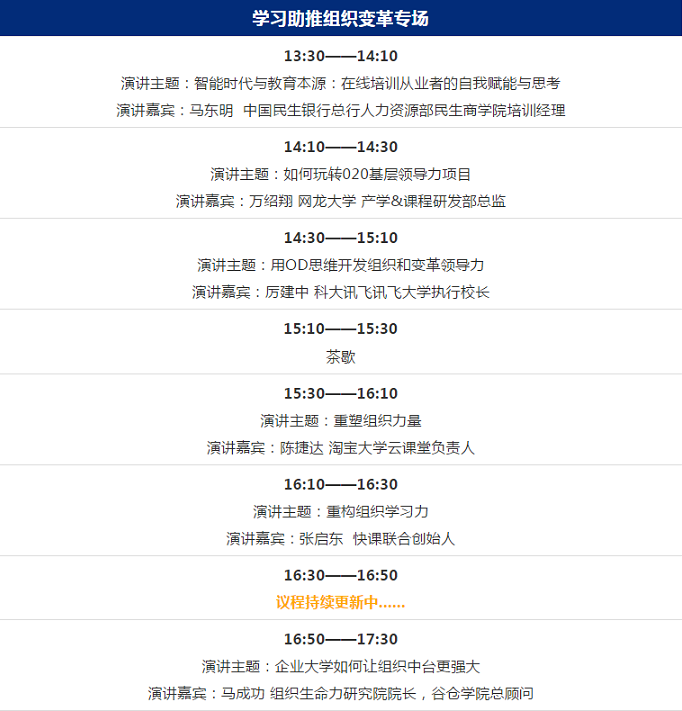 学习助推组织变革专场

13:30——14:10

演讲主题：智能时代与教育本源：在线培训从业者的自我赋能与思考

演讲嘉宾：马东明 中国民生银行总行人力资源部民生商学院培训经理

14:10——14:30

演讲主题：如何玩转020基层领导力项目

演讲嘉宾：万绍翔 网龙大学 产学&课程研发部总监

14:30——15:10

演讲主题：用OD思维开发组织和变革领导力

演讲嘉宾：厉建中 科大讯飞讯飞大学执行校长

15:10——15:30

茶歇

15:30——16:10

演讲主题：重塑组织力量

演讲嘉宾：陈捷达 淘宝大学云课堂负责人

16:10——16:30

演讲主题：重构组织学习力

演讲嘉宾：张启东 快课联合创始人

16:30——16:50

议程持续更新中......

16:50——17:30

演讲主题：企业大学如何让组织中台更强大

演讲嘉宾：马成功 组织生命力研究院院长，谷仓学院总顾问